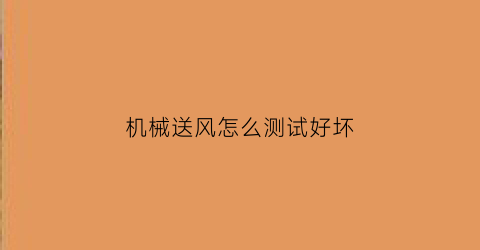 机械送风怎么测试好坏